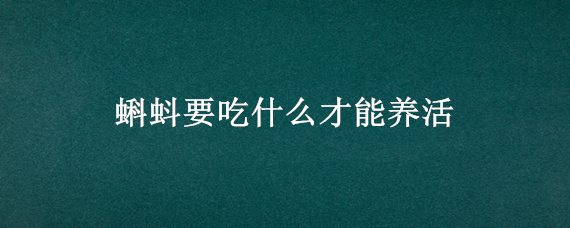 蝌蚪要吃什么才能养活